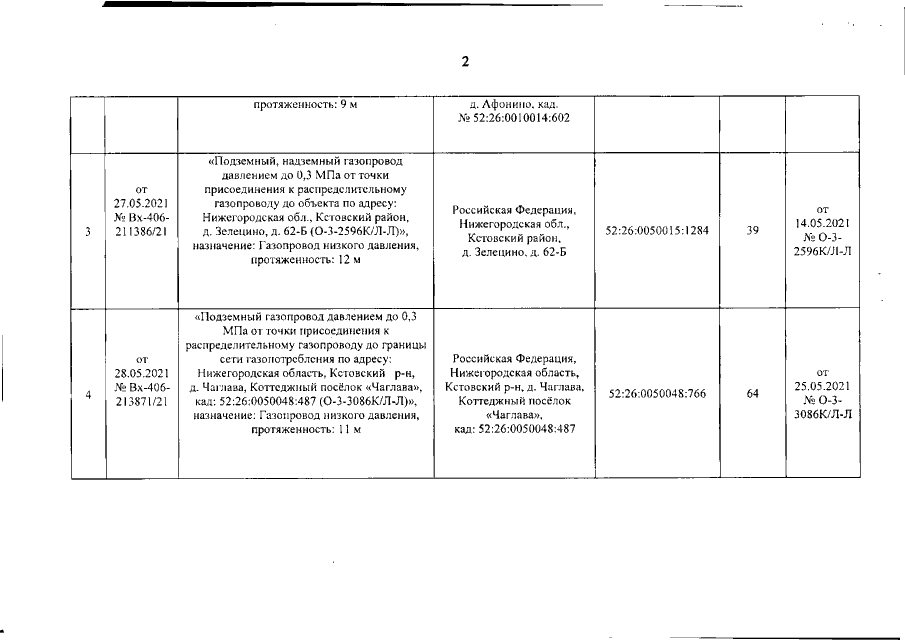 2

| | | | | | | |
|---|---|---|---|---|---|---|
| | | протяженность: 9 м | д. Афонино, кад. № 52:26:0010014:602 | | | |
| 3 | от 27.05.2021 № Вх-406-211386/21 | «Подземный, надземный газопровод давлением до 0,3 МПа от точки присоединения к распределительному газопроводу до объекта по адресу: Нижегородская обл., Кстовский район, д. Зелецино, д. 62-Б (О-3-2596К/Л-Л)», назначение: Газопровод низкого давления, протяженность: 12 м | Российская Федерация, Нижегородская обл., Кстовский район, д. Зелецино, д. 62-Б | 52:26:0050015:1284 | 39 | от 14.05.2021 № О-3-2596К/Л-Л |
| 4 | от 28.05.2021 № Вх-406-213871/21 | «Подземный газопровод давлением до 0,3 МПа от точки присоединения к распределительному газопроводу до границы сети газопотребления по адресу: Нижегородская область, Кстовский р-н, д. Чаглава, Коттеджный посёлок «Чаглава», кад: 52:26:0050048:487 (О-3-3086К/Л-Л)», назначение: Газопровод низкого давления, протяженность: 11 м | Российская Федерация, Нижегородская область, Кстовский р-н, д. Чаглава, Коттеджный посёлок «Чаглава», кад: 52:26:0050048:487 | 52:26:0050048:766 | 64 | от 25.05.2021 № О-3-3086К/Л-Л |